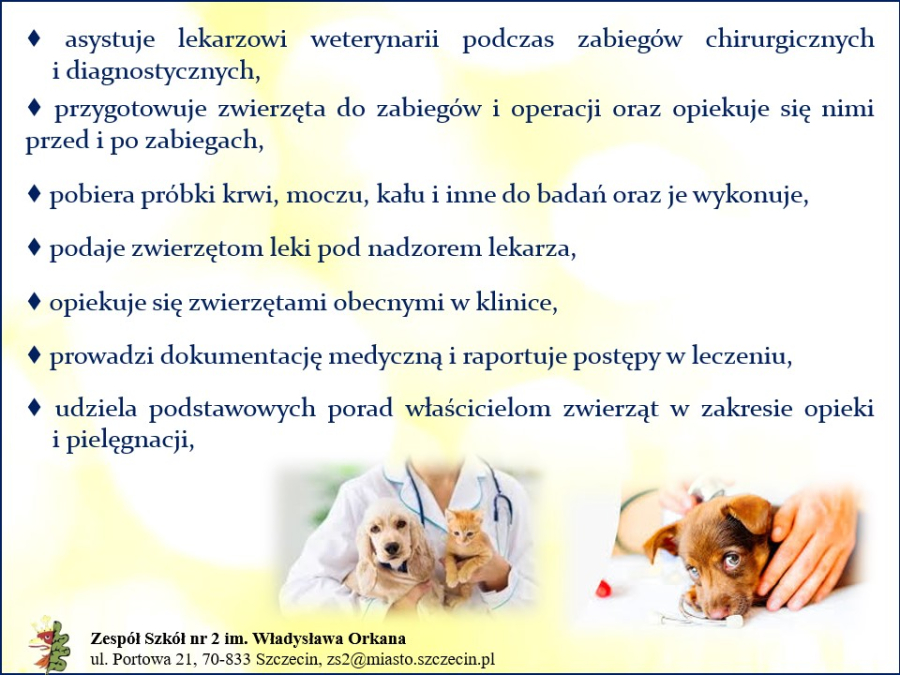 ♦ asystuje lekarzowi weterynarii podczas zabiegów chirurgicznych i diagnostycznych,

♦ przygotowuje zwierzęta do zabiegów i operacji oraz opiekuje się nimi przed i po zabiegach,

♦ pobiera próbki krwi, moczu, kału i inne do badań oraz je wykonuje,

♦ podaje zwierzętom leki pod nadzorem lekarza,

♦ opiekuje się zwierzętami obecnymi w klinice,

♦ prowadzi dokumentację medyczną i raportuje postępy w leczeniu,

♦ udziela podstawowych porad właścicielom zwierząt w zakresie opieki i pielęgnacji,

Zespół Szkół nr 2 im. Władysława Orkana
ul. Portowa 21, 70-833 Szczecin, zs2@miasto.szczecin.pl